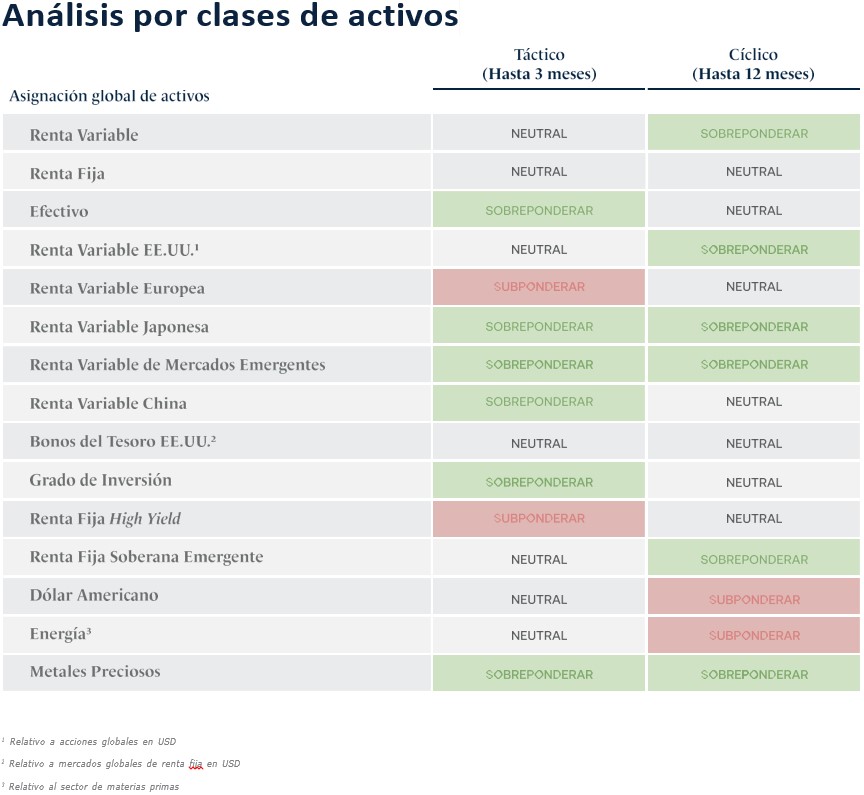 Análisis por clases de activos

| Asignación global de activos | Táctico (Hasta 3 meses) | Cíclico (Hasta 12 meses) |
|---|---|---|
| Renta Variable | NEUTRAL | SOBREPONDERAR |
| Renta Fija | NEUTRAL | NEUTRAL |
| Efectivo | SOBREPONDERAR | NEUTRAL |
| Renta Variable EE.UU.$^{1}$ | NEUTRAL | SOBREPONDERAR |
| Renta Variable Europea | SUBPONDERAR | NEUTRAL |
| Renta Variable Japonesa | SOBREPONDERAR | SOBREPONDERAR |
| Renta Variable de Mercados Emergentes | SOBREPONDERAR | SOBREPONDERAR |
| Renta Variable China | SOBREPONDERAR | NEUTRAL |
| Bonos del Tesoro EE.UU.$^{2}$ | NEUTRAL | NEUTRAL |
| Grado de Inversión | SOBREPONDERAR | NEUTRAL |
| Renta Fija High Yield | SUBPONDERAR | NEUTRAL |
| Renta Fija Soberana Emergente | NEUTRAL | SOBREPONDERAR |
| Dólar Americano | NEUTRAL | SUBPONDERAR |
| Energía$^{3}$ | NEUTRAL | SUBPONDERAR |
| Metales Preciosos | SOBREPONDERAR | SOBREPONDERAR |

$^{1}$ Relativo a acciones globales en USD

$^{2}$ Relativo a mercados globales de renta fija en USD

$^{3}$ Relativo al sector de materias primas